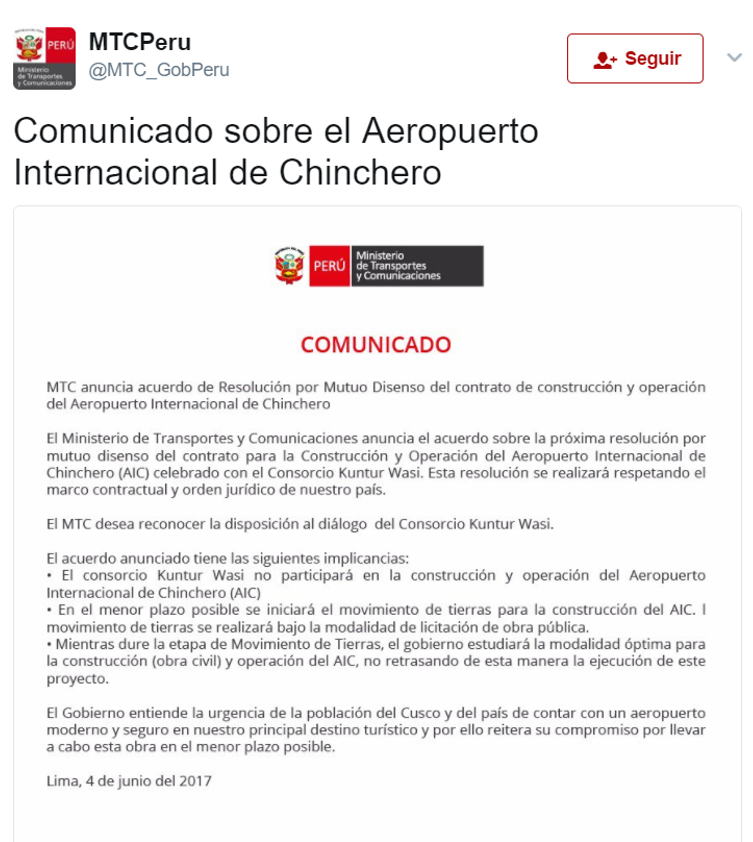 PERÚ Ministerio de Transportes y Comunicaciones

MTCPeru
@MTC_GobPeru

Seguir

Comunicado sobre el Aeropuerto Internacional de Chinchero

PERÚ Ministerio de Transportes y Comunicaciones

COMUNICADO

MTC anuncia acuerdo de Resolución por Mutuo Disenso del contrato de construcción y operación del Aeropuerto Internacional de Chinchero

El Ministerio de Transportes y Comunicaciones anuncia el acuerdo sobre la próxima resolución por mutuo disenso del contrato para la Construcción y Operación del Aeropuerto Internacional de Chinchero (AIC) celebrado con el Consorcio Kuntur Wasi. Esta resolución se realizará respetando el marco contractual y orden jurídico de nuestro país.

El MTC desea reconocer la disposición al diálogo del Consorcio Kuntur Wasi.

El acuerdo anunciado tiene las siguientes implicancias:
• El consorcio Kuntur Wasi no participará en la construcción y operación del Aeropuerto Internacional de Chinchero (AIC)
• En el menor plazo posible se iniciará el movimiento de tierras para la construcción del AIC. l movimiento de tierras se realizará bajo la modalidad de licitación de obra pública.
• Mientras dure la etapa de Movimiento de Tierras, el gobierno estudiará la modalidad óptima para la construcción (obra civil) y operación del AIC, no retrasando de esta manera la ejecución de este proyecto.

El Gobierno entiende la urgencia de la población del Cusco y del país de contar con un aeropuerto moderno y seguro en nuestro principal destino turístico y por ello reitera su compromiso por llevar a cabo esta obra en el menor plazo posible.

Lima, 4 de junio del 2017